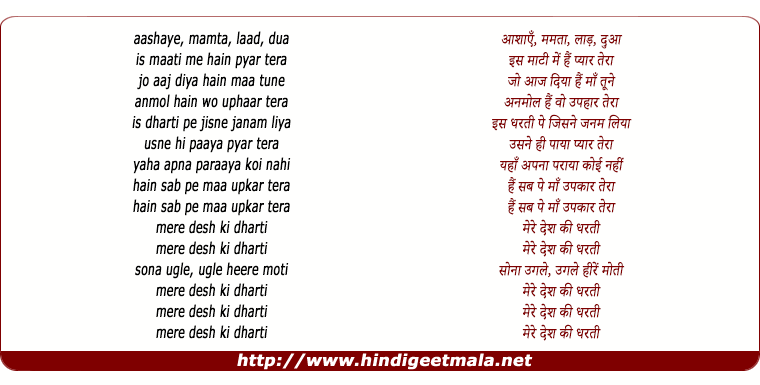 aashaye, mamta, laad, dua
is maati me hain pyar tera
jo aaj diya hain maa tune
anmol hain wo uphaar tera
is dharti pe jisne janam liya
usne hi paaya pyar tera
yaha apna paraaya koi nahi
hain sab pe maa upkar tera
hain sab pe maa upkar tera
mere desh ki dharti
mere desh ki dharti
sona ugle, ugle heere moti
mere desh ki dharti
mere desh ki dharti
mere desh ki dharti

आशाएँ, ममता, लाड़, दुआ
इस माटी में हैं प्यार तेरा
जो आज दिया हैं माँ तूने
अनमोल हैं वो उपहार तेरा
इस धरती पे जिसने जनम लिया
उसने ही पाया प्यार तेरा
यहाँ अपना पराया कोई नहीं
हैं सब पे माँ उपकार तेरा
हैं सब पे माँ उपकार तेरा
मेरे देश की धरती
मेरे देश की धरती
सोना उगले, उगले हीरें मोती
मेरे देश की धरती
मेरे देश की धरती
मेरे देश की धरती

http://www.hindigeetmala.net